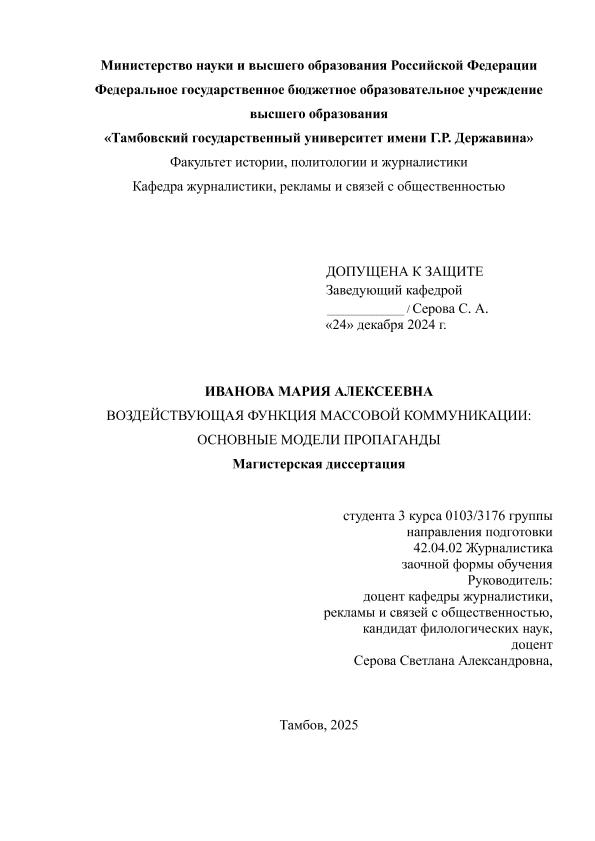 Министерство науки и высшего образования Российской Федерации
Федеральное государственное бюджетное образовательное учреждение высшего образования
«Тамбовский государственный университет имени Г.Р. Державина»
Факультет истории, политологии и журналистики
Кафедра журналистики, рекламы и связей с общественностью

ДОПУЩЕНА К ЗАЩИТЕ
Заведующий кафедрой
___________ / Серова С. А.
«24» декабря 2024 г.

ИВАНОВА МАРИЯ АЛЕКСЕЕВНА
ВОЗДЕЙСТВУЮЩАЯ ФУНКЦИЯ МАССОВОЙ КОММУНИКАЦИИ: ОСНОВНЫЕ МОДЕЛИ ПРОПАГАНДЫ
Магистерская диссертация

студента 3 курса 0103/3176 группы
направления подготовки
42.04.02 Журналистика
заочной формы обучения
Руководитель:
доцент кафедры журналистики,
рекламы и связей с общественностью,
кандидат филологических наук,
доцент
Серова Светлана Александровна,

Тамбов, 2025